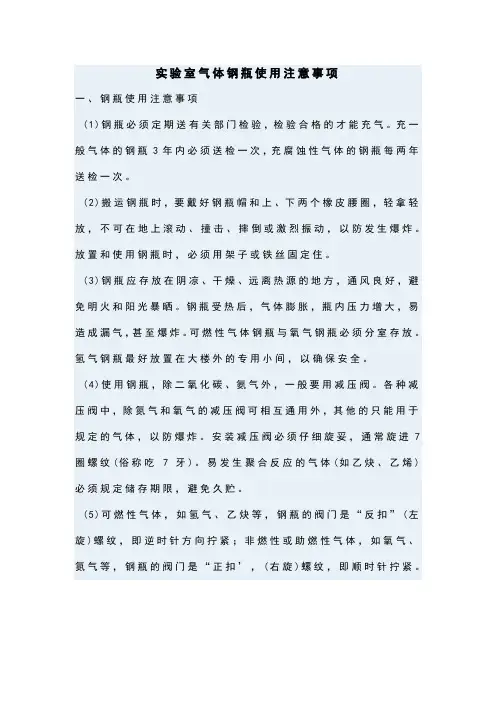 实验室气体钢瓶使用注意事项

一、钢瓶使用注意事项

(1)钢瓶必须定期送有关部门检验，检验合格的才能充气。充一般气体的钢瓶 3 年内必须送检一次，充腐蚀性气体的钢瓶每两年送检一次。

(2)搬运钢瓶时，要戴好钢瓶帽和上、下两个橡皮腰圈，轻拿轻放，不可在地上滚动、撞击、摔倒或激烈振动，以防发生爆炸。放置和使用钢瓶时，必须用架子或铁丝固定住。

(3)钢瓶应存放在阴凉、干燥、远离热源的地方，通风良好，避免明火和阳光暴晒。钢瓶受热后，气体膨胀，瓶内压力增大，易造成漏气，甚至爆炸。可燃性气体钢瓶与氧气钢瓶必须分室存放。氢气钢瓶最好放置在大楼外的专用小间，以确保安全。

(4)使用钢瓶，除二氧化碳、氨气外，一般要用减压阀。各种减压阀中，除氮气和氧气的减压阀可相互通用外，其他的只能用于规定的气体，以防爆炸。安装减压阀必须仔细旋妥，通常旋进 7 圈螺纹(俗称吃 7 牙)。易发生聚合反应的气体(如乙炔、乙烯)必须规定储存期限，避免久贮。

(5)可燃性气体，如氢气、乙炔等，钢瓶的阀门是“反扣”(左旋)螺纹，即逆时针方向拧紧；非燃性或助燃性气体，如氧气、氮气等，钢瓶的阀门是“正扣’，(右旋)螺纹，即顺时针拧紧。